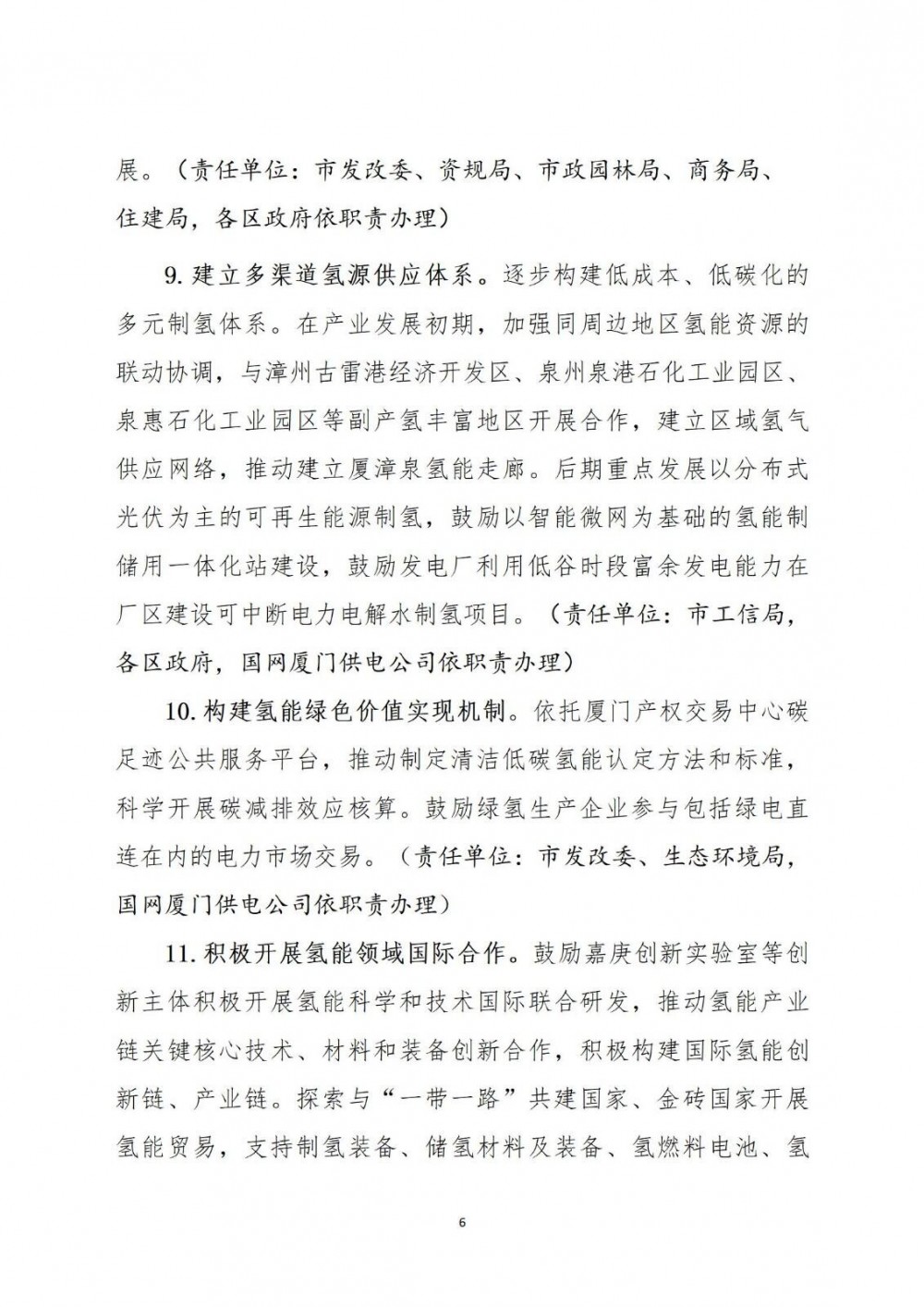 展。（责任单位：市发改委、资规局、市政园林局、商务局、住建局，各区政府依职责办理）

9. 建立多渠道氢源供应体系。逐步构建低成本、低碳化的多元制氢体系。在产业发展初期，加强同周边地区氢能资源的联动协调，与漳州古雷港经济开发区、泉州泉港石化工业园区、泉惠石化工业园区等副产氢丰富地区开展合作，建立区域氢气供应网络，推动建立厦漳泉氢能走廊。后期重点发展以分布式光伏为主的可再生能源制氢，鼓励以智能微网为基础的氢能制储用一体化站建设，鼓励发电厂利用低谷时段富余发电能力在厂区建设可中断电力电解水制氢项目。（责任单位：市工信局，各区政府，国网厦门供电公司依职责办理）

10. 构建氢能绿色价值实现机制。依托厦门产权交易中心碳足迹公共服务平台，推动制定清洁低碳氢能认定方法和标准，科学开展碳减排效应核算。鼓励绿氢生产企业参与包括绿电直连在内的电力市场交易。（责任单位：市发改委、生态环境局，国网厦门供电公司依职责办理）

11. 积极开展氢能领域国际合作。鼓励嘉庚创新实验室等创新主体积极开展氢能科学和技术国际联合研发，推动氢能产业链关键核心技术、材料和装备创新合作，积极构建国际氢能创新链、产业链。探索与“一带一路”共建国家、金砖国家开展氢能贸易，支持制氢装备、储氢材料及装备、氢燃料电池、氢

6